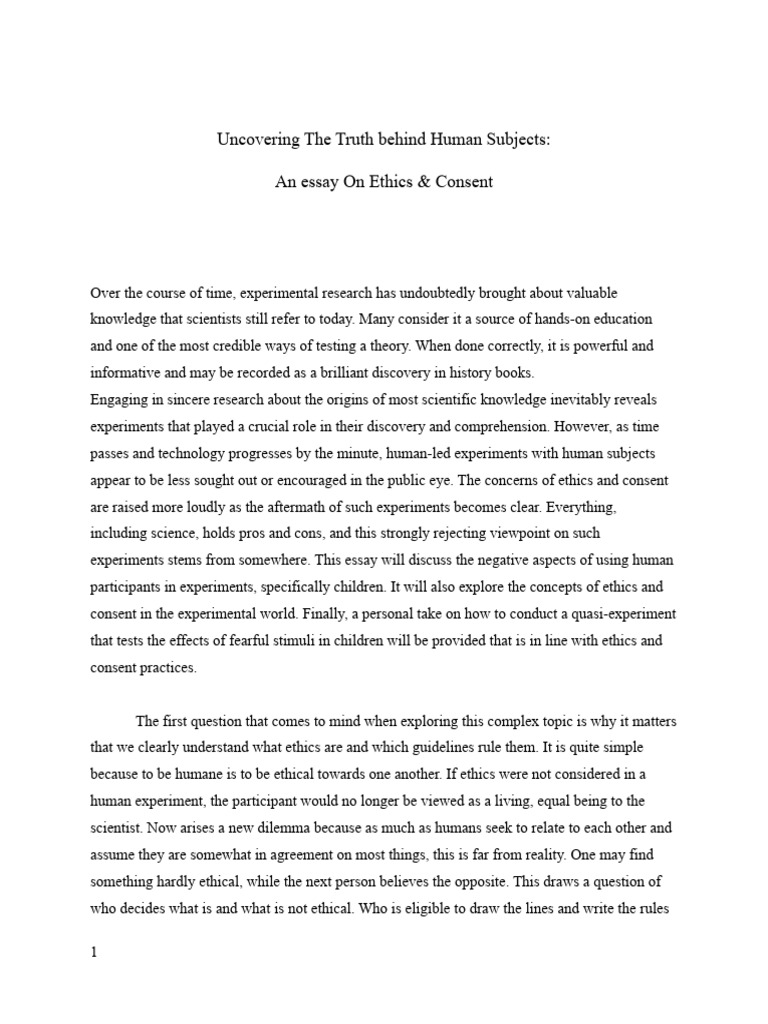 Uncovering The Truth behind Human Subjects:

An essay On Ethics & Consent

Over the course of time, experimental research has undoubtedly brought about valuable knowledge that scientists still refer to today. Many consider it a source of hands-on education and one of the most credible ways of testing a theory. When done correctly, it is powerful and informative and may be recorded as a brilliant discovery in history books.
Engaging in sincere research about the origins of most scientific knowledge inevitably reveals experiments that played a crucial role in their discovery and comprehension. However, as time passes and technology progresses by the minute, human-led experiments with human subjects appear to be less sought out or encouraged in the public eye. The concerns of ethics and consent are raised more loudly as the aftermath of such experiments becomes clear. Everything, including science, holds pros and cons, and this strongly rejecting viewpoint on such experiments stems from somewhere. This essay will discuss the negative aspects of using human participants in experiments, specifically children. It will also explore the concepts of ethics and consent in the experimental world. Finally, a personal take on how to conduct a quasi-experiment that tests the effects of fearful stimuli in children will be provided that is in line with ethics and consent practices.

The first question that comes to mind when exploring this complex topic is why it matters that we clearly understand what ethics are and which guidelines rule them. It is quite simple because to be humane is to be ethical towards one another. If ethics were not considered in a human experiment, the participant would no longer be viewed as a living, equal being to the scientist. Now arises a new dilemma because as much as humans seek to relate to each other and assume they are somewhat in agreement on most things, this is far from reality. One may find something hardly ethical, while the next person believes the opposite. This draws a question of who decides what is and what is not ethical. Who is eligible to draw the lines and write the rules

1